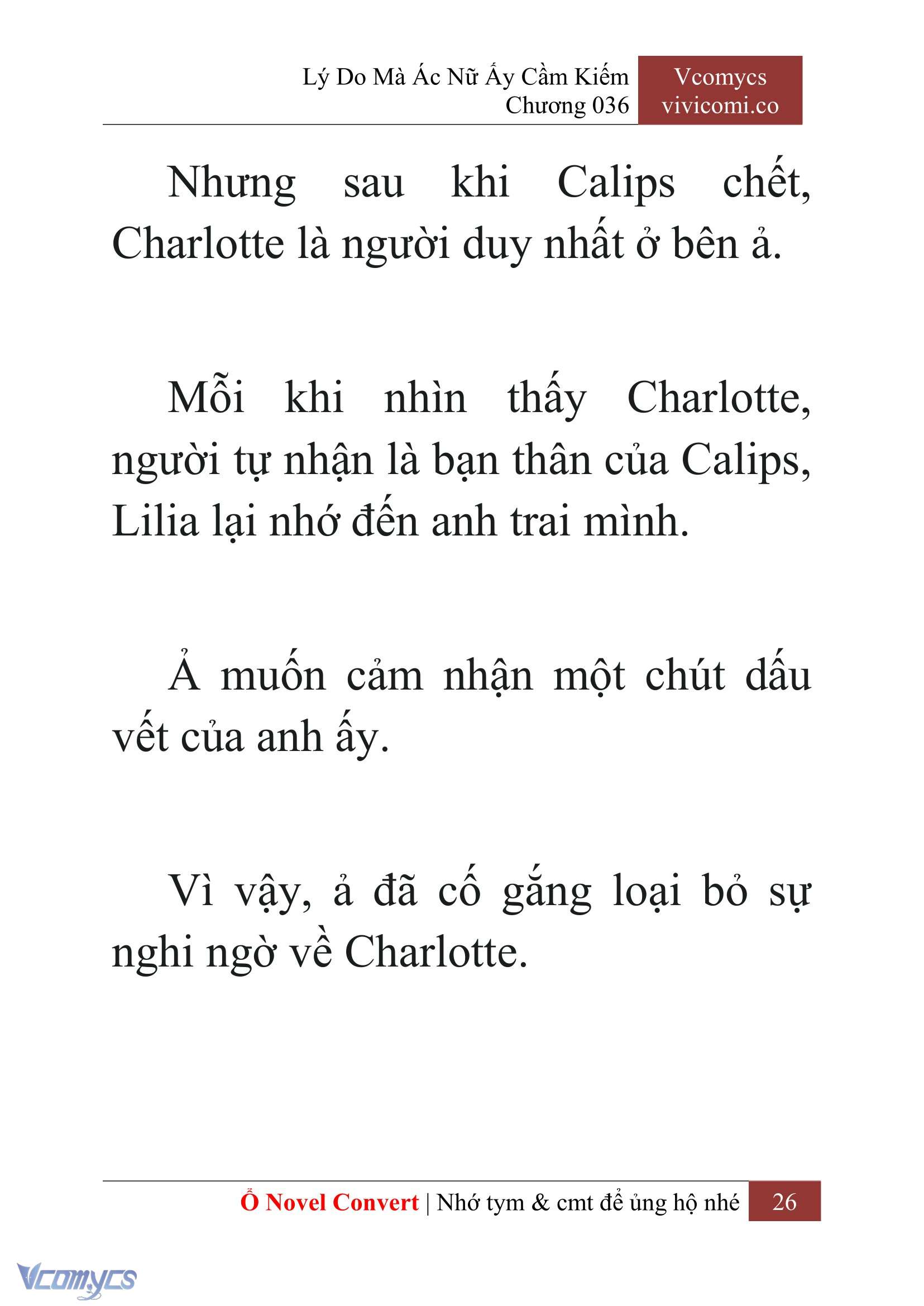 Lý Do Mà Ác Nữ Ấy Cầm Kiếm
Chương 036

Vcomycs
vivicomi.co

Nhưng sau khi Calips chết, Charlotte là người duy nhất ở bên ả.

Mỗi khi nhìn thấy Charlotte, người tự nhận là bạn thân của Calips, Lilia lại nhớ đến anh trai mình.

Ả muốn cảm nhận một chút dấu vết của anh ấy.

Vì vậy, ả đã cố gắng loại bỏ sự nghi ngờ về Charlotte.

Ổ Novel Convert | Nhớ tym & cmt để ủng hộ nhé 26

Vcomycs